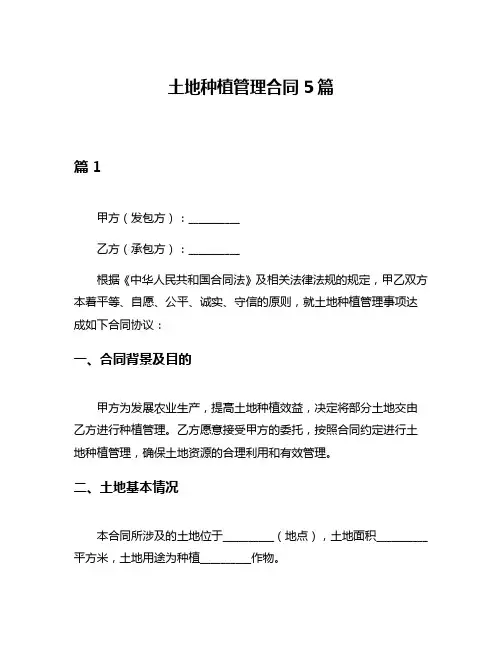 土地种植管理合同 5 篇

篇 1

甲方（发包方）：__________

乙方（承包方）：__________

根据《中华人民共和国合同法》及相关法律法规的规定，甲乙双方本着平等、自愿、公平、诚实、守信的原则，就土地种植管理事项达成如下合同协议：

一、合同背景及目的

甲方为发展农业生产，提高土地种植效益，决定将部分土地交由乙方进行种植管理。乙方愿意接受甲方的委托，按照合同约定进行土地种植管理，确保土地资源的合理利用和有效管理。

二、土地基本情况

本合同所涉及的土地位于__________（地点），土地面积__________平方米，土地用途为种植__________作物。